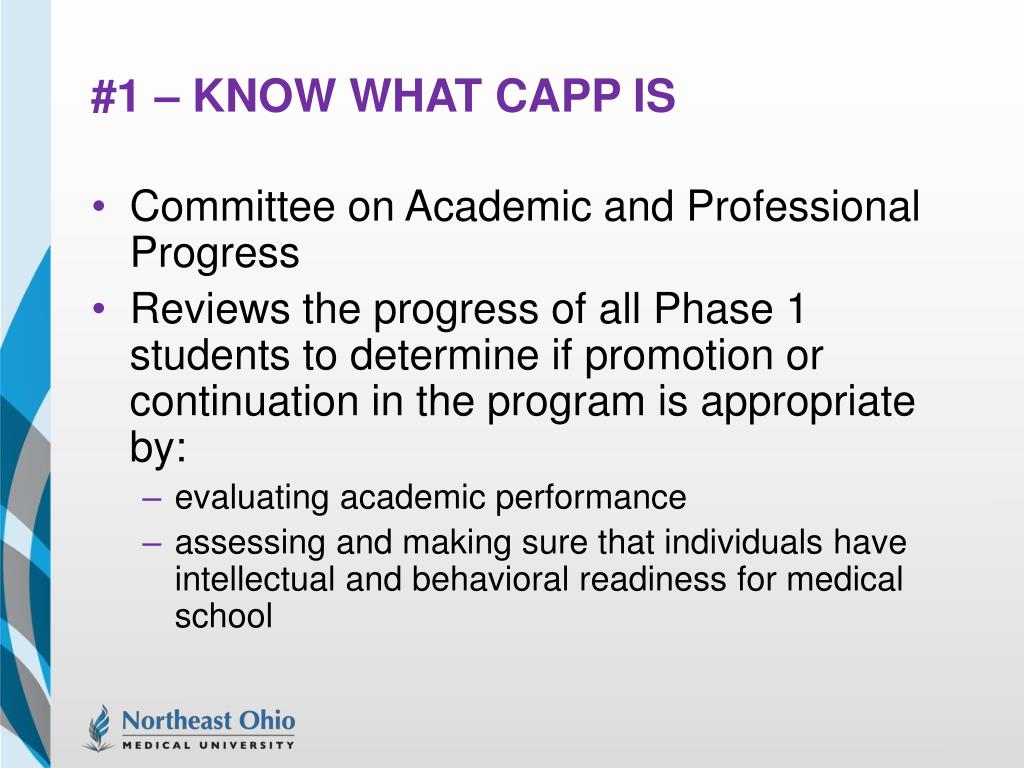 #1 – KNOW WHAT CAPP IS

• Committee on Academic and Professional Progress

• Reviews the progress of all Phase 1 students to determine if promotion or continuation in the program is appropriate by:

– evaluating academic performance

– assessing and making sure that individuals have intellectual and behavioral readiness for medical school

Northeast Ohio
MEDICAL UNIVERSITY